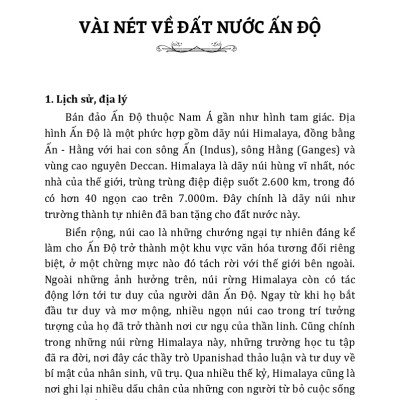 VÀI NÉT VỀ ĐẤT NƯỚC ẤN ĐỘ

1. Lịch sử, địa lý

Bán đảo Ấn Độ thuộc Nam Á gần như hình tam giác. Địa hình Ấn Độ là một phức hợp gồm dãy núi Himalaya, đồng bằng Ấn - Hằng với hai con sông Ấn (Indus), sông Hằng (Ganges) và vùng cao nguyên Deccan. Himalaya là dãy núi hùng vĩ nhất, nóc nhà của thế giới, trùng trùng điệp điệp suốt 2.600 km, trong đó có hơn 40 ngọn cao trên 7.000m. Đây chính là dãy núi như trường thành tự nhiên đã ban tặng cho đất nước này.

Biển rộng, núi cao là những chướng ngại tự nhiên đáng kể làm cho Ấn Độ trở thành một khu vực văn hóa tương đối riêng biệt, ở một chừng mực nào đó tách rời với thế giới bên ngoài. Ngoài những ảnh hưởng trên, núi rừng Himalaya còn có tác động lớn tới tư duy của người dân Ấn Độ. Ngay từ khi họ bắt đầu tư duy và mơ mộng, nhiều ngọn núi cao trong trí tưởng tượng của họ đã trở thành nơi cư ngụ của thần linh. Cũng chính trong những núi rừng Himalaya này, những trường học tu tập đã ra đời, nơi đây các thầy trò Upanishad thảo luận và tư duy về bí mật của nhân sinh, vũ trụ. Qua nhiều thế kỷ, Himalaya cũng là nơi ghi lại nhiều dấu chân của những con người từ bỏ cuộc sống